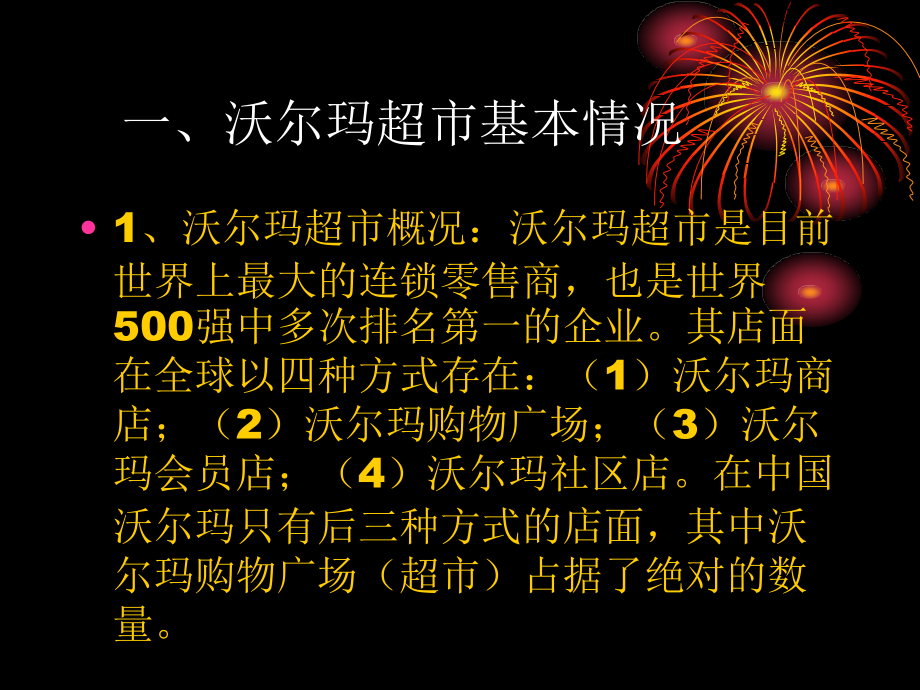 一、沃尔玛超市基本情况

• 1、沃尔玛超市概况：沃尔玛超市是目前世界上最大的连锁零售商，也是世界500强中多次排名第一的企业。其店面在全球以四种方式存在：（1）沃尔玛商店；（2）沃尔玛购物广场；（3）沃尔玛会员店；（4）沃尔玛社区店。在中国沃尔玛只有后三种方式的店面，其中沃尔玛购物广场（超市）占据了绝对的数量。